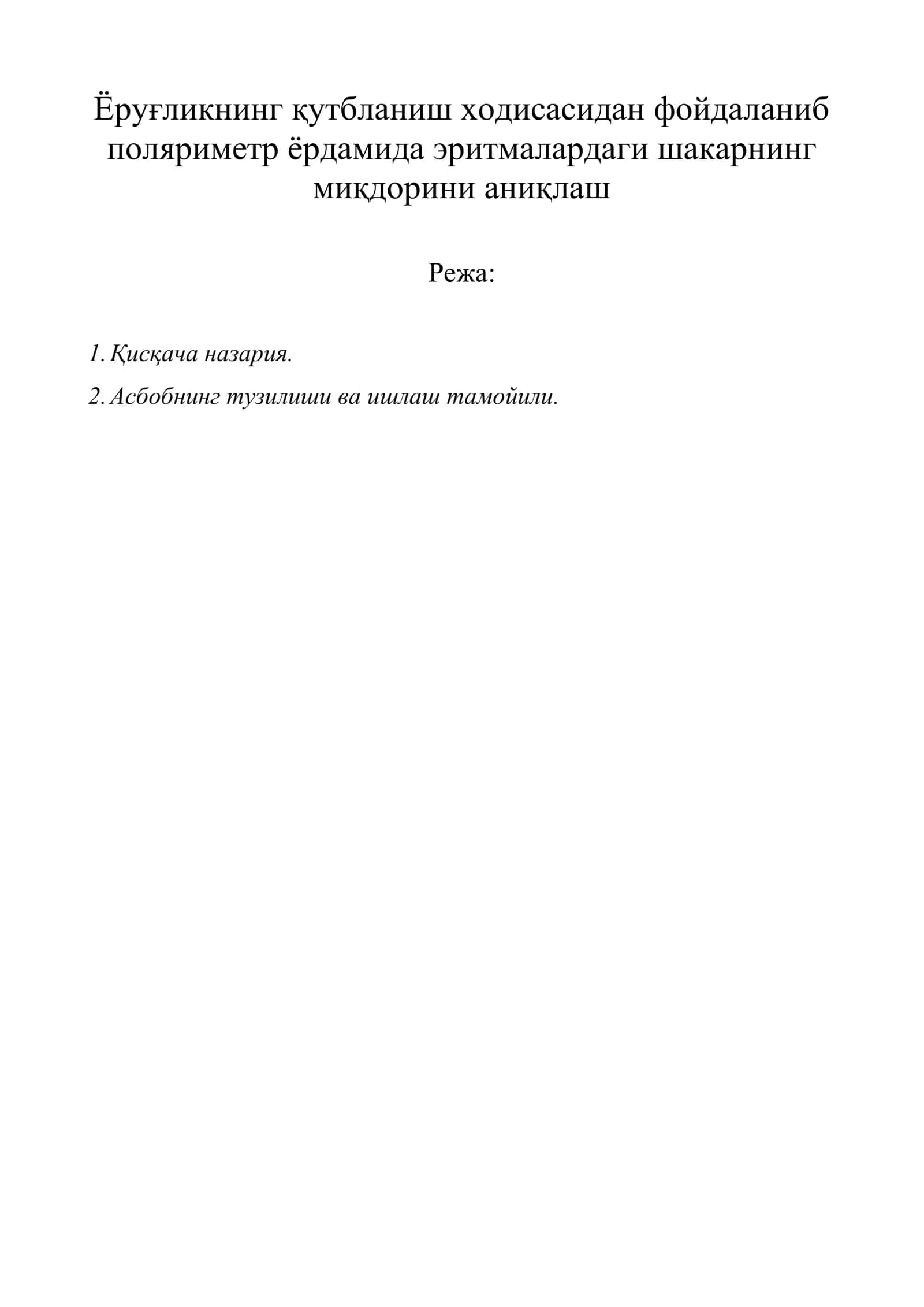 Ёруғликнинг қутбланиш ходисасидан фойдаланиб поляриметр ёрдамида эритмалардаги шакарнинг миқдорини аниқлаш

Режа:

1. Қисқача назария.

2. Асбобнинг тузилиши ва ишлаш тамойили.